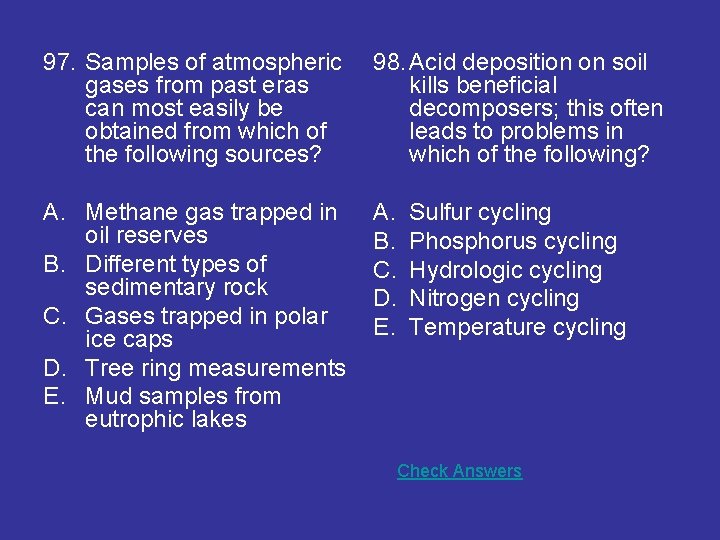 97. Samples of atmospheric gases from past eras can most easily be obtained from which of the following sources?

A. Methane gas trapped in oil reserves
B. Different types of sedimentary rock
C. Gases trapped in polar ice caps
D. Tree ring measurements
E. Mud samples from eutrophic lakes

98. Acid deposition on soil kills beneficial decomposers; this often leads to problems in which of the following?

A. Sulfur cycling
B. Phosphorus cycling
C. Hydrologic cycling
D. Nitrogen cycling
E. Temperature cycling

Check Answers